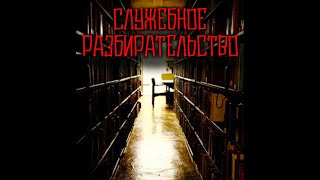 СЛУЖЕБНОЕ РАЗБИРАТЕЛЬСТВО